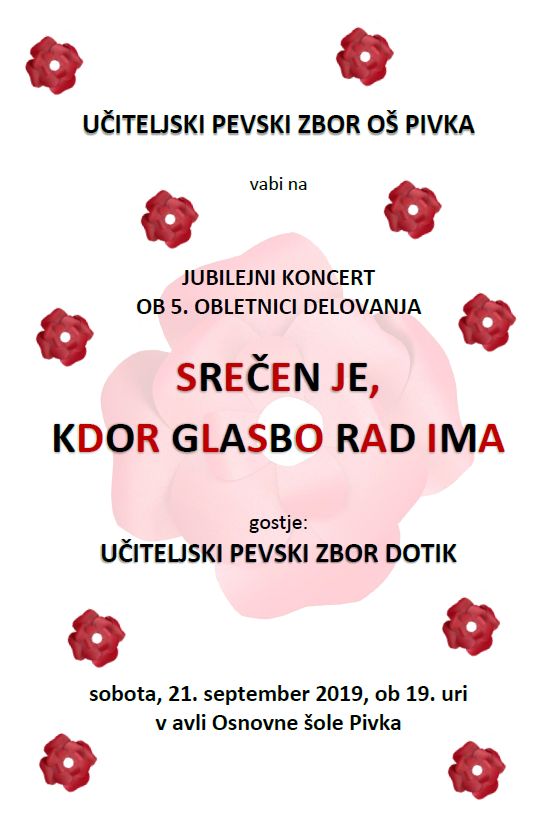 UČITELJSKI PEVSKI ZBOR OŠ PIVKA

vabi na

JUBILEJNI KONCERT
OB 5. OBLETNICI DELOVANJA

SREČEN JE,
KDOR GLASBO RAD IMA

gostje:
UČITELJSKI PEVSKI ZBOR DOTIK

sobota, 21. september 2019, ob 19. uri
v avli Osnovne šole Pivka